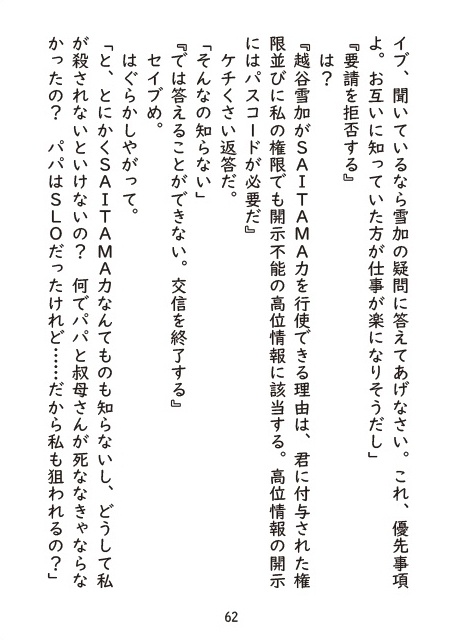 イブ、聞いているなら雪加の疑問に答えてあげなさい。これ、優先事項よ。お互いに知っていた方が仕事が楽になりそうだし」
『要請を拒否する』
　は？
『越谷雪加がSAITAMA力を行使できる理由は、君に付与された権限並びに私の権限でも開示不能の高位情報に該当する。高位情報の開示にはパスコードが必要だ』
　ケチくさい返答だ。
「そんなの知らない」
『では答えることができない。交信を終了する』
　セイブめ。
　はぐらかしやがって。
「と、とにかくSAITAMA力なんてものも知らないし、どうして私が殺されないといけないの？　何でパパと叔母さんが死ななきゃならなかったの？　パパはSLOだったけれど……だから私も狙われるの？」

62